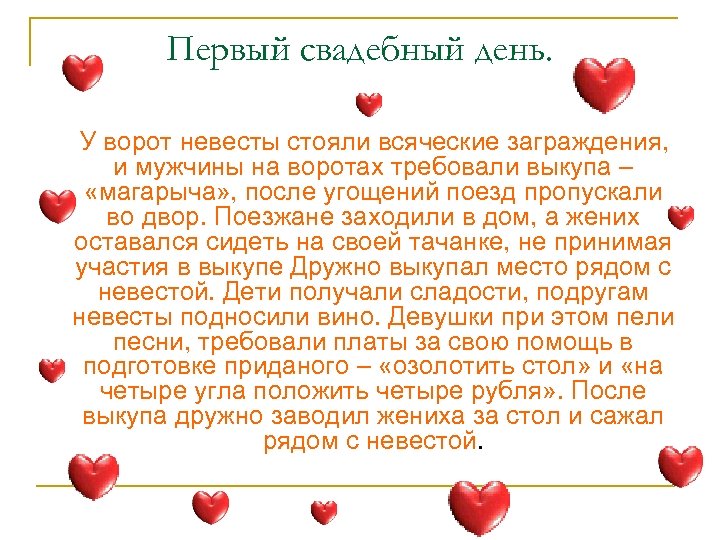 Первый свадебный день.

У ворот невесты стояли всяческие заграждения, и мужчины на воротах требовали выкупа – «магарыча», после угощений поезд пропускали во двор. Поезжане заходили в дом, а жених оставался сидеть на своей тачанке, не принимая участия в выкупе Дружно выкупал место рядом с невестой. Дети получали сладости, подругам невесты подносили вино. Девушки при этом пели песни, требовали платы за свою помощь в подготовке приданого – «озолотить стол» и «на четыре угла положить четыре рубля». После выкупа дружно заводил жениха за стол и сажал рядом с невестой.